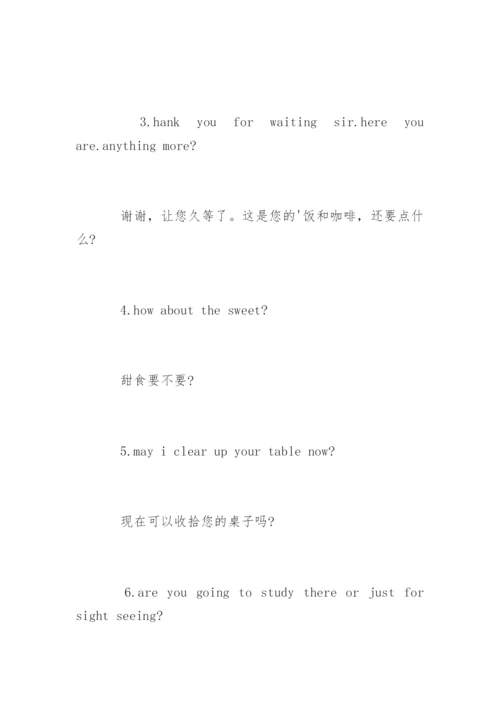 3.hank you for waiting sir.here you are.anything more?

谢谢，让您久等了。这是您的'饭和咖啡，还要点什么?

4.how about the sweet?

甜食要不要?

5.may i clear up your table now?

现在可以收拾您的桌子吗?

6.are you going to study there or just for sight seeing?